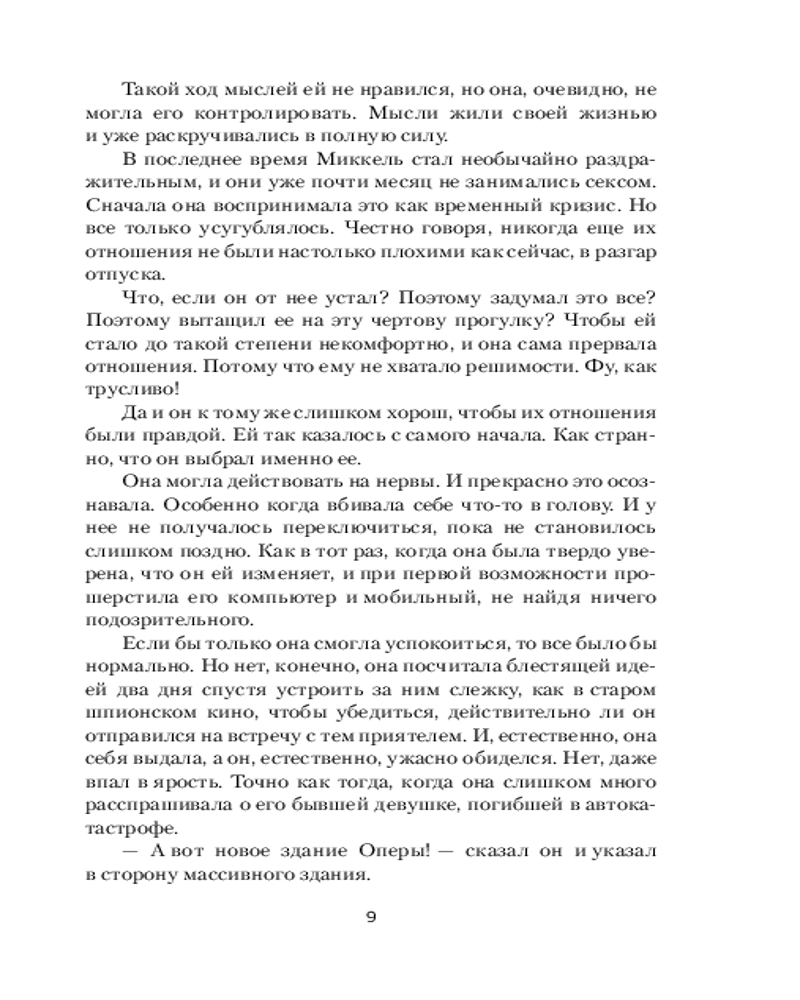 Такой ход мыслей ей не нравился, но она, очевидно, не могла его контролировать. Мысли жили своей жизнью и уже раскручивались в полную силу.

В последнее время Миккель стал необычайно раздражительным, и они уже почти месяц не занимались сексом. Сначала она воспринимала это как временный кризис. Но все только усугублялось. Честно говоря, никогда еще их отношения не были настолько плохими как сейчас, в разгар отпуска.

Что, если он от нее устал? Поэтому задумал это все? Поэтому вытащил ее на эту чертову прогулку? Чтобы ей стало до такой степени некомфортно, и она сама прервала отношения. Потому что ему не хватало решимости. Фу, как трусливо!

Да и он к тому же слишком хорош, чтобы их отношения были правдой. Ей так казалось с самого начала. Как странно, что он выбрал именно ее.

Она могла действовать на нервы. И прекрасно это осознавала. Особенно когда вбивала себе что-то в голову. И у нее не получалось переключиться, пока не становилось слишком поздно. Как в тот раз, когда она была твердо уверена, что он ей изменяет, и при первой возможности прошерстила его компьютер и мобильный, не найдя ничего подозрительного.

Если бы только она смогла успокоиться, то все было бы нормально. Но нет, конечно, она посчитала блестящей идеей два дня спустя устроить за ним слежку, как в старом шпионском кино, чтобы убедиться, действительно ли он отправился на встречу с тем приятелем. И, естественно, она себя выдала, а он, естественно, ужасно обиделся. Нет, даже впал в ярость. Точно как тогда, когда она слишком много расспрашивала о его бывшей девушке, погибшей в автокатастрофе.

— А вот новое здание Оперы! — сказал он и указал в сторону массивного здания.

9